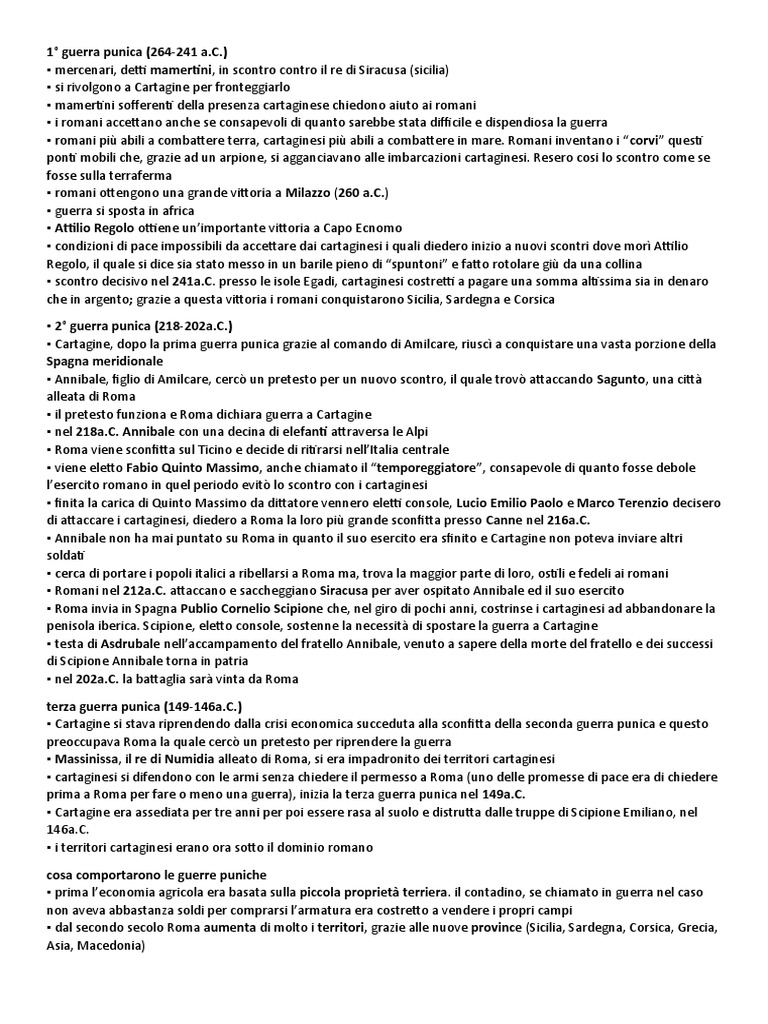 1° guerra punica (264-241 a.C.)
▪ mercenari, detti mamertini, in scontro contro il re di Siracusa (sicilia)
▪ si rivolgono a Cartagine per fronteggiarlo
▪ mamertini sofferenti della presenza cartaginese chiedono aiuto ai romani
▪ i romani accettano anche se consapevoli di quanto sarebbe stata difficile e dispendiosa la guerra
▪ romani più abili a combattere terra, cartaginesi più abili a combattere in mare. Romani inventano i "corvi" questi ponti mobili che, grazie ad un arpione, si agganciavano alle imbarcazioni cartaginesi. Resero così lo scontro come se fosse sulla terraferma
▪ romani ottengono una grande vittoria a Milazzo (260 a.C.)
▪ guerra si sposta in africa
▪ Attilio Regolo ottiene un'importante vittoria a Capo Ecnomo
▪ condizioni di pace impossibili da accettare dai cartaginesi i quali diedero inizio a nuovi scontri dove morì Attilio Regolo, il quale si dice sia stato messo in un barile pieno di "spuntoni" e fatto rotolare giù da una collina
▪ scontro decisivo nel 241a.C. presso le isole Egadi, cartaginesi costretti a pagare una somma altissima sia in denaro che in argento; grazie a questa vittoria i romani conquistarono Sicilia, Sardegna e Corsica

▪ 2° guerra punica (218-202a.C.)
▪ Cartagine, dopo la prima guerra punica grazie al comando di Amilcare, riuscì a conquistare una vasta porzione della Spagna meridionale
▪ Annibale, figlio di Amilcare, cercò un pretesto per un nuovo scontro, il quale trovò attaccando Sagunto, una città alleata di Roma
▪ il pretesto funziona e Roma dichiara guerra a Cartagine
▪ nel 218a.C. Annibale con una decina di elefanti attraversa le Alpi
▪ Roma viene sconfitta sul Ticino e decide di ritirarsi nell'Italia centrale
▪ viene eletto Fabio Quinto Massimo, anche chiamato il "temporeggiatore", consapevole di quanto fosse debole l'esercito romano in quel periodo evitò lo scontro con i cartaginesi
▪ finita la carica di Quinto Massimo da dittatore vennero eletti console, Lucio Emilio Paolo e Marco Terenzio decisero di attaccare i cartaginesi, diedero a Roma la loro più grande sconfitta presso Canne nel 216a.C.
▪ Annibale non ha mai puntato su Roma in quanto il suo esercito era sfinito e Cartagine non poteva inviare altri soldati
▪ cerca di portare i popoli italici a ribellarsi a Roma ma, trova la maggior parte di loro, ostili e fedeli ai romani
▪ Romani nel 212a.C. attaccano e saccheggiano Siracusa per aver ospitato Annibale ed il suo esercito
▪ Roma invia in Spagna Publio Cornelio Scipione che, nel giro di pochi anni, costrinse i cartaginesi ad abbandonare la penisola iberica. Scipione, eletto console, sostenne la necessità di spostare la guerra a Cartagine
▪ testa di Asdrubale nell'accampamento del fratello Annibale, venuto a sapere della morte del fratello e dei successi di Scipione Annibale torna in patria
▪ nel 202a.C. la battaglia sarà vinta da Roma

terza guerra punica (149-146a.C.)
▪ Cartagine si stava riprendendo dalla crisi economica succeduta alla sconfitta della seconda guerra punica e questo preoccupava Roma la quale cercò un pretesto per riprendere la guerra
▪ Massinissa, il re di Numidia alleato di Roma, si era impadronito dei territori cartaginesi
▪ cartaginesi si difendono con le armi senza chiedere il permesso a Roma (uno delle promesse di pace era di chiedere prima a Roma per fare o meno una guerra), inizia la terza guerra punica nel 149a.C.
▪ Cartagine era assediata per tre anni per poi essere rasa al suolo e distrutta dalle truppe di Scipione Emiliano, nel 146a.C.
▪ i territori cartaginesi erano ora sotto il dominio romano

cosa comportarono le guerre puniche
▪ prima l'economia agricola era basata sulla piccola proprietà terriera. il contadino, se chiamato in guerra nel caso non aveva abbastanza soldi per comprarsi l'armatura era costretto a vendere i propri campi
▪ dal secondo secolo Roma aumenta di molto i territori, grazie alle nuove province (Sicilia, Sardegna, Corsica, Grecia, Asia, Macedonia)